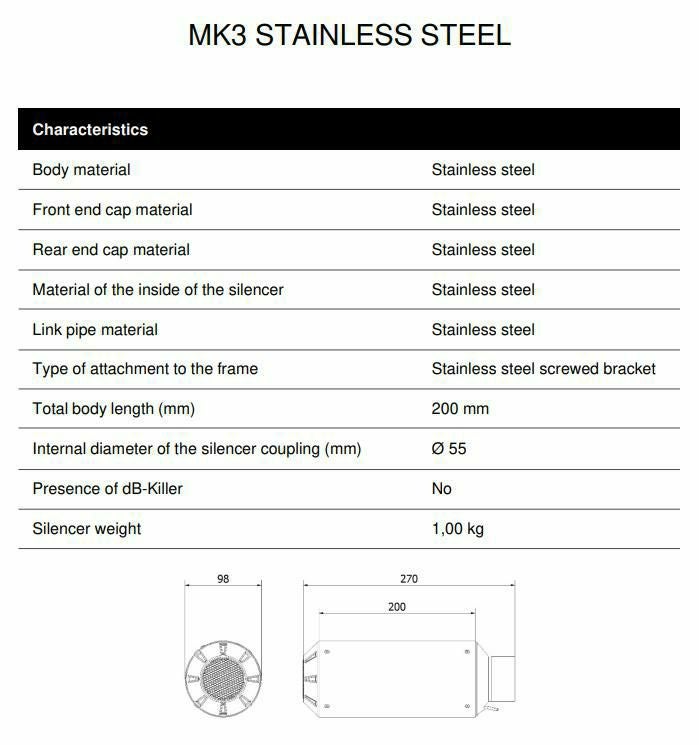 MK3 STAINLESS STEEL

| Characteristics | |
|---|---|
| Body material | Stainless steel |
| Front end cap material | Stainless steel |
| Rear end cap material | Stainless steel |
| Material of the inside of the silencer | Stainless steel |
| Link pipe material | Stainless steel |
| Type of attachment to the frame | Stainless steel screwed bracket |
| Total body length (mm) | 200 mm |
| Internal diameter of the silencer coupling (mm) | Ø 55 |
| Presence of dB-Killer | No |
| Silencer weight | 1,00 kg |

98

270

200